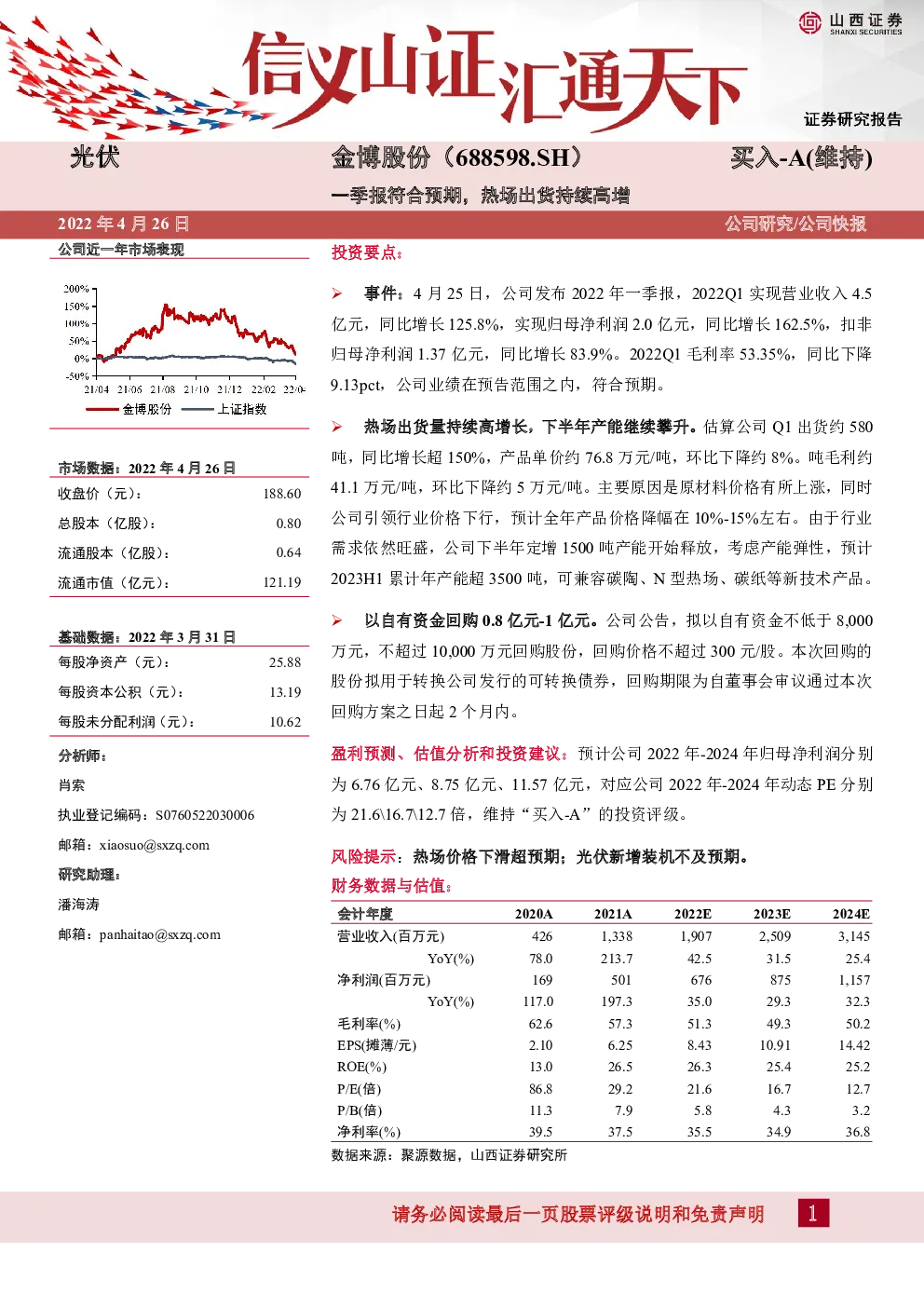 山西证券
SHANXI SECURITIES

信义山证汇通天下

证券研究报告

光伏

金博股份（688598.SH）

买入-A(维持)

一季报符合预期，热场出货持续高增

2022年4月26日

公司研究/公司快报

公司近一年市场表现

200%
150%
100%
50%
0%
-50%
21/04 21/06 21/08 21/10 21/12 22/02 22/0-
金博股份 上证指数

市场数据：2022年4月26日

收盘价（元）： 188.60

总股本（亿股）： 0.80

流通股本（亿股）： 0.64

流通市值（亿元）： 121.19

基础数据：2022年3月31日

每股净资产（元）： 25.88

每股资本公积（元）： 13.19

每股未分配利润（元）： 10.62

分析师：

肖索

执业登记编码：S0760522030006

邮箱：xiaosuo@sxzq.com

研究助理：

潘海涛

邮箱：panhaitao@sxzq.com

投资要点：

➢ 事件：4月25日，公司发布2022年一季报，2022Q1实现营业收入4.5亿元，同比增长125.8%，实现归母净利润2.0亿元，同比增长162.5%，扣非归母净利润1.37亿元，同比增长83.9%。2022Q1毛利率53.35%，同比下降9.13pct，公司业绩在预告范围之内，符合预期。

➢ 热场出货量持续高增长，下半年产能继续攀升。估算公司Q1出货约580吨，同比增长超150%，产品单价约76.8万元/吨，环比下降约8%。吨毛利约41.1万元/吨，环比下降约5万元/吨。主要原因是原材料价格有所上涨，同时公司引领行业价格下行，预计全年产品价格降幅在10%-15%左右。由于行业需求依然旺盛，公司下半年定增1500吨产能开始释放，考虑产能弹性，预计2023H1累计年产能超3500吨，可兼容碳陶、N型热场、碳纸等新技术产品。

➢ 以自有资金回购0.8亿元-1亿元。公司公告，拟以自有资金不低于8,000万元，不超过10,000万元回购股份，回购价格不超过300元/股。本次回购的股份拟用于转换公司发行的可转换债券，回购期限为自董事会审议通过本次回购方案之日起2个月内。

盈利预测、估值分析和投资建议：预计公司2022年-2024年归母净利润分别为6.76亿元、8.75亿元、11.57亿元，对应公司2022年-2024年动态PE分别为21.6\16.7\12.7倍，维持“买入-A”的投资评级。

风险提示：热场价格下滑超预期；光伏新增装机不及预期。

财务数据与估值：

| 会计年度 | 2020A | 2021A | 2022E | 2023E | 2024E |
|---|---|---|---|---|---|
| 营业收入(百万元) | 426 | 1,338 | 1,907 | 2,509 | 3,145 |
| YoY(%) | 78.0 | 213.7 | 42.5 | 31.5 | 25.4 |
| 净利润(百万元) | 169 | 501 | 676 | 875 | 1,157 |
| YoY(%) | 117.0 | 197.3 | 35.0 | 29.3 | 32.3 |
| 毛利率(%) | 62.6 | 57.3 | 51.3 | 49.3 | 50.2 |
| EPS(摊薄/元) | 2.10 | 6.25 | 8.43 | 10.91 | 14.42 |
| ROE(%) | 13.0 | 26.5 | 26.3 | 25.4 | 25.2 |
| P/E(倍) | 86.8 | 29.2 | 21.6 | 16.7 | 12.7 |
| P/B(倍) | 11.3 | 7.9 | 5.8 | 4.3 | 3.2 |
| 净利率(%) | 39.5 | 37.5 | 35.5 | 34.9 | 36.8 |

数据来源：聚源数据，山西证券研究所

请务必阅读最后一页股票评级说明和免责声明

1